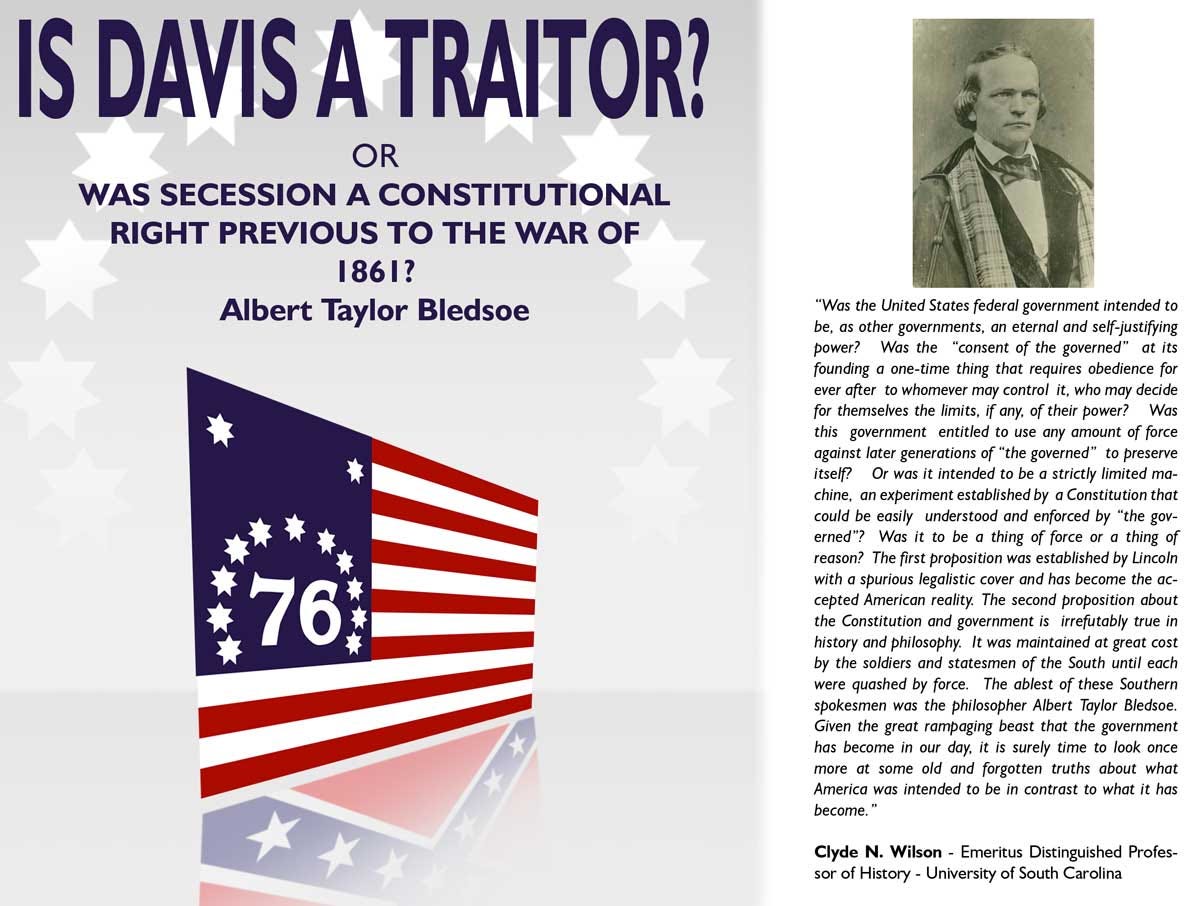 IS DAVIS A TRAITOR?

OR

WAS SECESSION A CONSTITUTIONAL RIGHT PREVIOUS TO THE WAR OF 1861?

Albert Taylor Bledsoe

76

"Was the United States federal government intended to be, as other governments, an eternal and self-justifying power? Was the "consent of the governed" at its founding a one-time thing that requires obedience for ever after to whomever may control it, who may decide for themselves the limits, if any, of their power? Was this government entitled to use any amount of force against later generations of "the governed" to preserve itself? Or was it intended to be a strictly limited machine, an experiment established by a Constitution that could be easily understood and enforced by "the governed"? Was it to be a thing of force or a thing of reason? The first proposition was established by Lincoln with a spurious legalistic cover and has become the accepted American reality. The second proposition about the Constitution and government is irrefutably true in history and philosophy. It was maintained at great cost by the soldiers and statesmen of the South until each were quashed by force. The ablest of these Southern spokesmen was the philosopher Albert Taylor Bledsoe. Given the great rampaging beast that the government has become in our day, it is surely time to look once more at some old and forgotten truths about what America was intended to be in contrast to what it has become."

Clyde N. Wilson - Emeritus Distinguished Professor of History - University of South Carolina